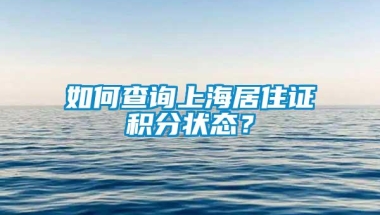 如何查询上海居住证积分状态？